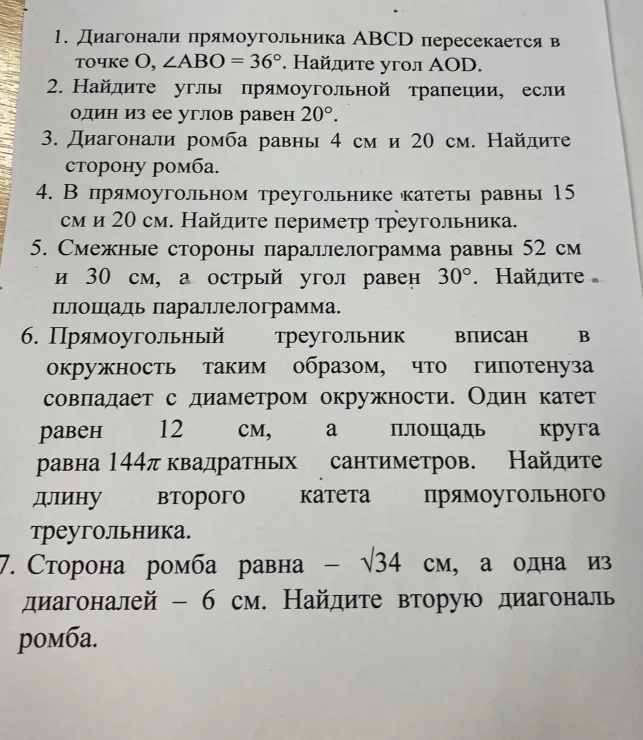 1. Диагонали прямоугольника ABCD пересекается в точке O, $\angle ABO = 36°$. Найдите угол AOD.

2. Найдите углы прямоугольной трапеции, если один из ее углов равен 20°.

3. Диагонали ромба равны 4 см и 20 см. Найдите сторону ромба.

4. В прямоугольном треугольнике катеты равны 15 см и 20 см. Найдите периметр треугольника.

5. Смежные стороны параллелограмма равны 52 см и 30 см, а острый угол равен 30°. Найдите площадь параллелограмма.

6. Прямоугольный треугольник вписан в окружность таким образом, что гипотенуза совпадает с диаметром окружности. Один катет равен 12 см, а площадь круга равна $144\pi$ квадратных сантиметров. Найдите длину второго катета прямоугольного треугольника.

7. Сторона ромба равна – $\sqrt{34}$ см, а одна из диагоналей – 6 см. Найдите вторую диагональ ромба.